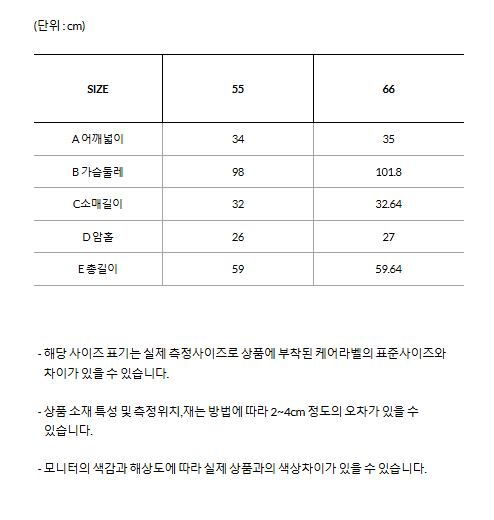 (단위 : cm)

| SIZE | 55 | 66 |
|---|---|---|
| A 어깨넓이 | 34 | 35 |
| B 가슴둘레 | 98 | 101.8 |
| C소매길이 | 32 | 32.64 |
| D 암홀 | 26 | 27 |
| E 총길이 | 59 | 59.64 |

- 해당 사이즈 표기는 실제 측정사이즈로 상품에 부착된 케어라벨의 표준사이즈와 차이가 있을 수 있습니다.

- 상품 소재 특성 및 측정위치,재는 방법에 따라 2~4cm 정도의 오차가 있을 수 있습니다.

- 모니터의 색감과 해상도에 따라 실제 상품과의 색상차이가 있을 수 있습니다.